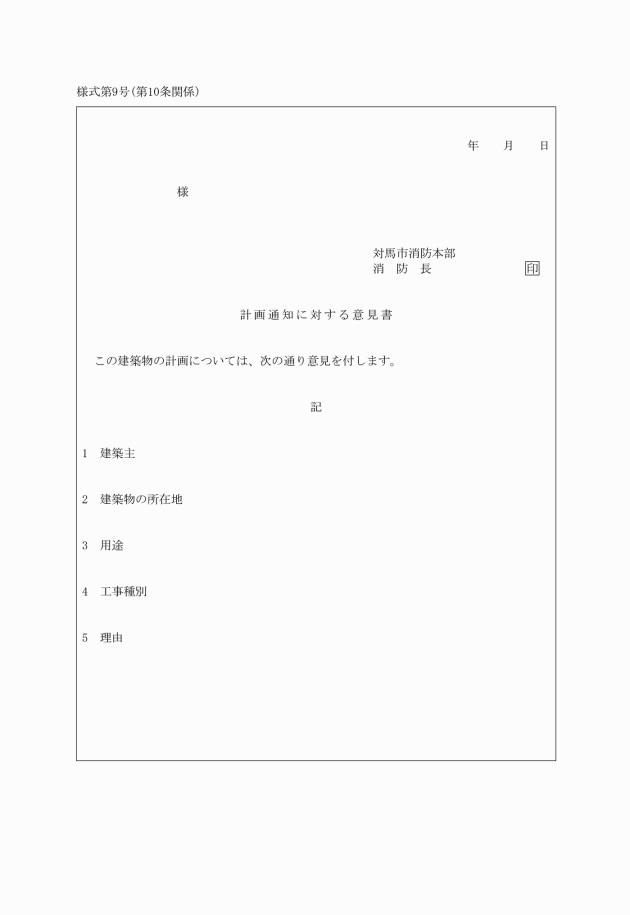 様式第9号(第10条関係)

年　月　日

様

対馬市消防本部
消　防　長　　　　印

計画通知に対する意見書

この建築物の計画については、次の通り意見を付します。

記

1　建築主

2　建築物の所在地

3　用途

4　工事種別

5　理由